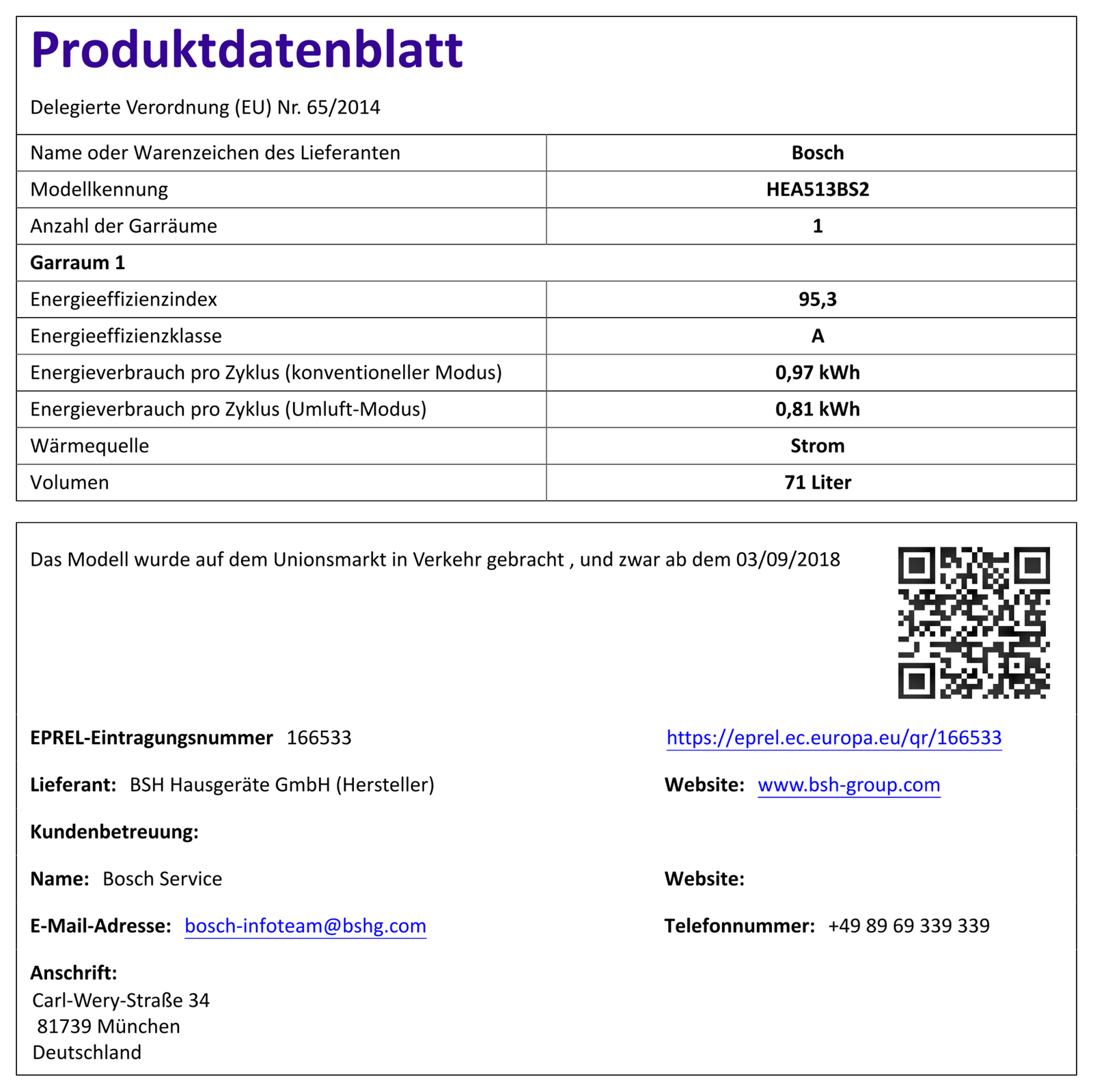 Produktdatenblatt

Delegierte Verordnung (EU) Nr. 65/2014

| Name oder Warenzeichen des Lieferanten | Bosch |
|---|---|
| Modellkennung | HEA513BS2 |
| Anzahl der Garräume | 1 |
| Garraum 1 | |
| Energieeffizienzindex | 95,3 |
| Energieeffizienzklasse | A |
| Energieverbrauch pro Zyklus (konventioneller Modus) | 0,97 kWh |
| Energieverbrauch pro Zyklus (Umluft-Modus) | 0,81 kWh |
| Wärmequelle | Strom |
| Volumen | 71 Liter |

Das Modell wurde auf dem Unionsmarkt in Verkehr gebracht , und zwar ab dem 03/09/2018

EPREL-Eintragungsnummer 166533

https://eprel.ec.europa.eu/qr/166533

Lieferant: BSH Hausgeräte GmbH (Hersteller)

Website: www.bsh-group.com

Kundenbetreuung:

Name: Bosch Service

Website:

E-Mail-Adresse: bosch-infoteam@bshg.com

Telefonnummer: +49 89 69 339 339

Anschrift:
Carl-Wery-Straße 34
81739 München
Deutschland